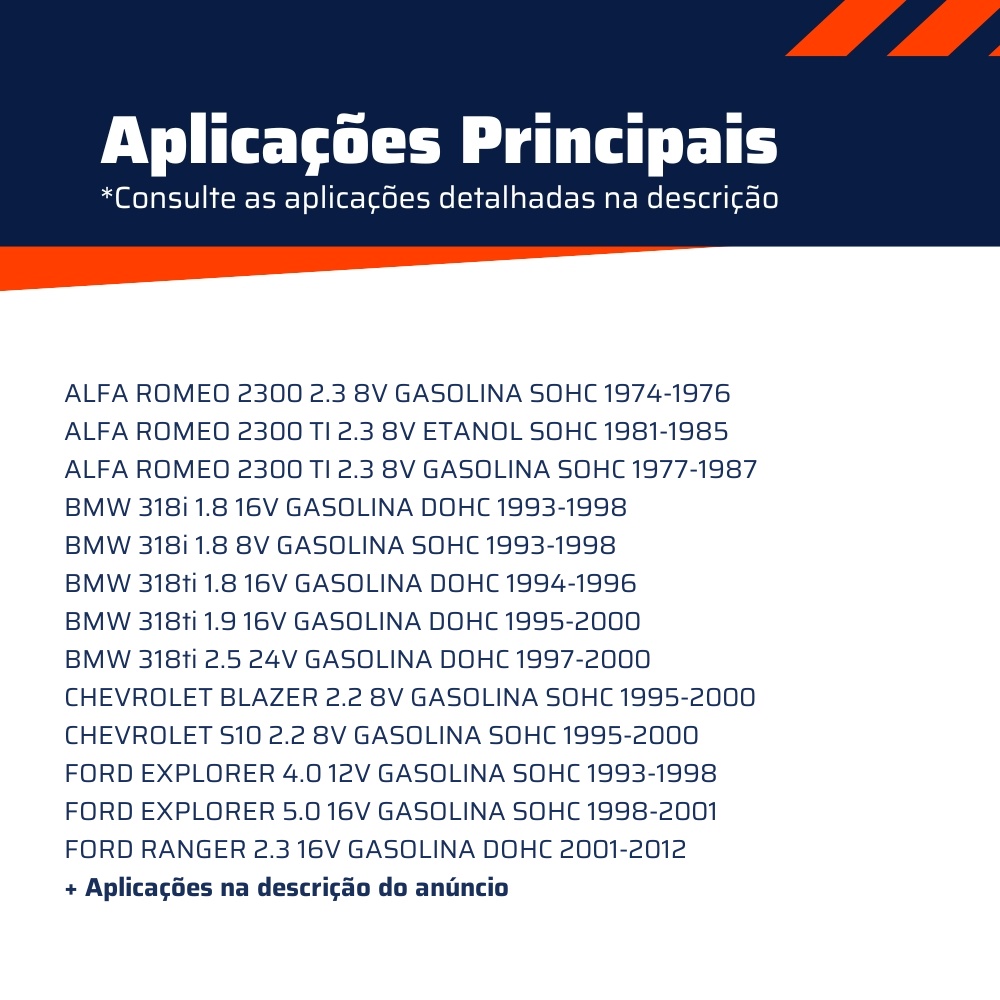 Aplicações Principais
*Consulte as aplicações detalhadas na descrição

ALFA ROMEO 2300 2.3 8V GASOLINA SOHC 1974-1976
ALFA ROMEO 2300 TI 2.3 8V ETANOL SOHC 1981-1985
ALFA ROMEO 2300 TI 2.3 8V GASOLINA SOHC 1977-1987
BMW 318i 1.8 16V GASOLINA DOHC 1993-1998
BMW 318i 1.8 8V GASOLINA SOHC 1993-1998
BMW 318ti 1.8 16V GASOLINA DOHC 1994-1996
BMW 318ti 1.9 16V GASOLINA DOHC 1995-2000
BMW 318ti 2.5 24V GASOLINA DOHC 1997-2000
CHEVROLET BLAZER 2.2 8V GASOLINA SOHC 1995-2000
CHEVROLET S10 2.2 8V GASOLINA SOHC 1995-2000
FORD EXPLORER 4.0 12V GASOLINA SOHC 1993-1998
FORD EXPLORER 5.0 16V GASOLINA SOHC 1998-2001
FORD RANGER 2.3 16V GASOLINA DOHC 2001-2012
+ Aplicações na descrição do anúncio